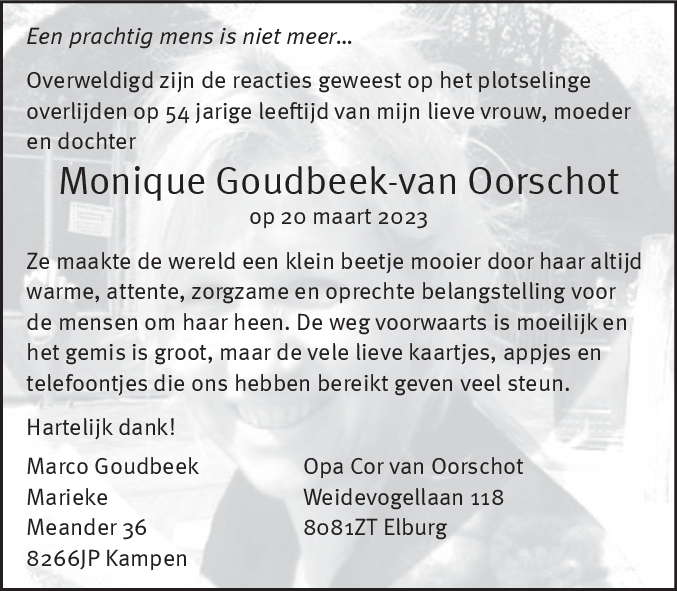 Een prachtig mens is niet meer...

Overweldigd zijn de reacties geweest op het plotselinge overlijden op 54 jarige leeftijd van mijn lieve vrouw, moeder en dochter

Monique Goudbeek-van Oorschot

op 20 maart 2023

Ze maakte de wereld een klein beetje mooier door haar altijd warme, attente, zorgzame en oprechte belangstelling voor de mensen om haar heen. De weg voorwaarts is moeilijk en het gemis is groot, maar de vele lieve kaartjes, appjes en telefoontjes die ons hebben bereikt geven veel steun.

Hartelijk dank!

Marco Goudbeek
Marieke
Meander 36
8266JP Kampen

Opa Cor van Oorschot
Weidevogellaan 118
8081ZT Elburg